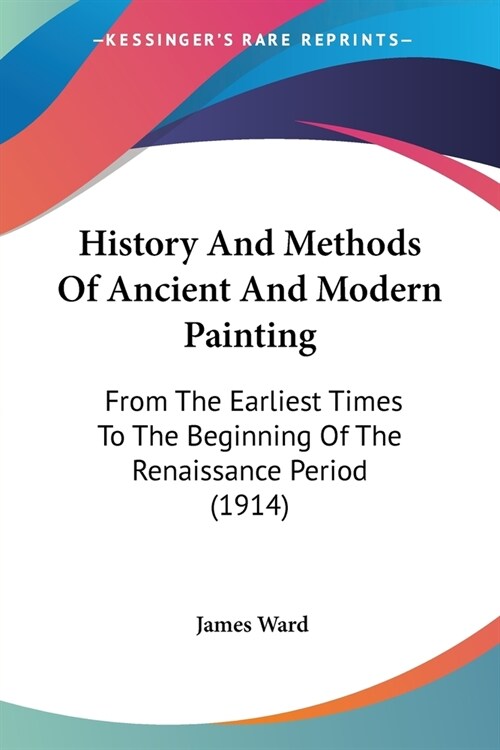 —KESSINGER'S RARE REPRINTS—

History And Methods Of Ancient And Modern Painting

From The Earliest Times To The Beginning Of The Renaissance Period (1914)

James Ward